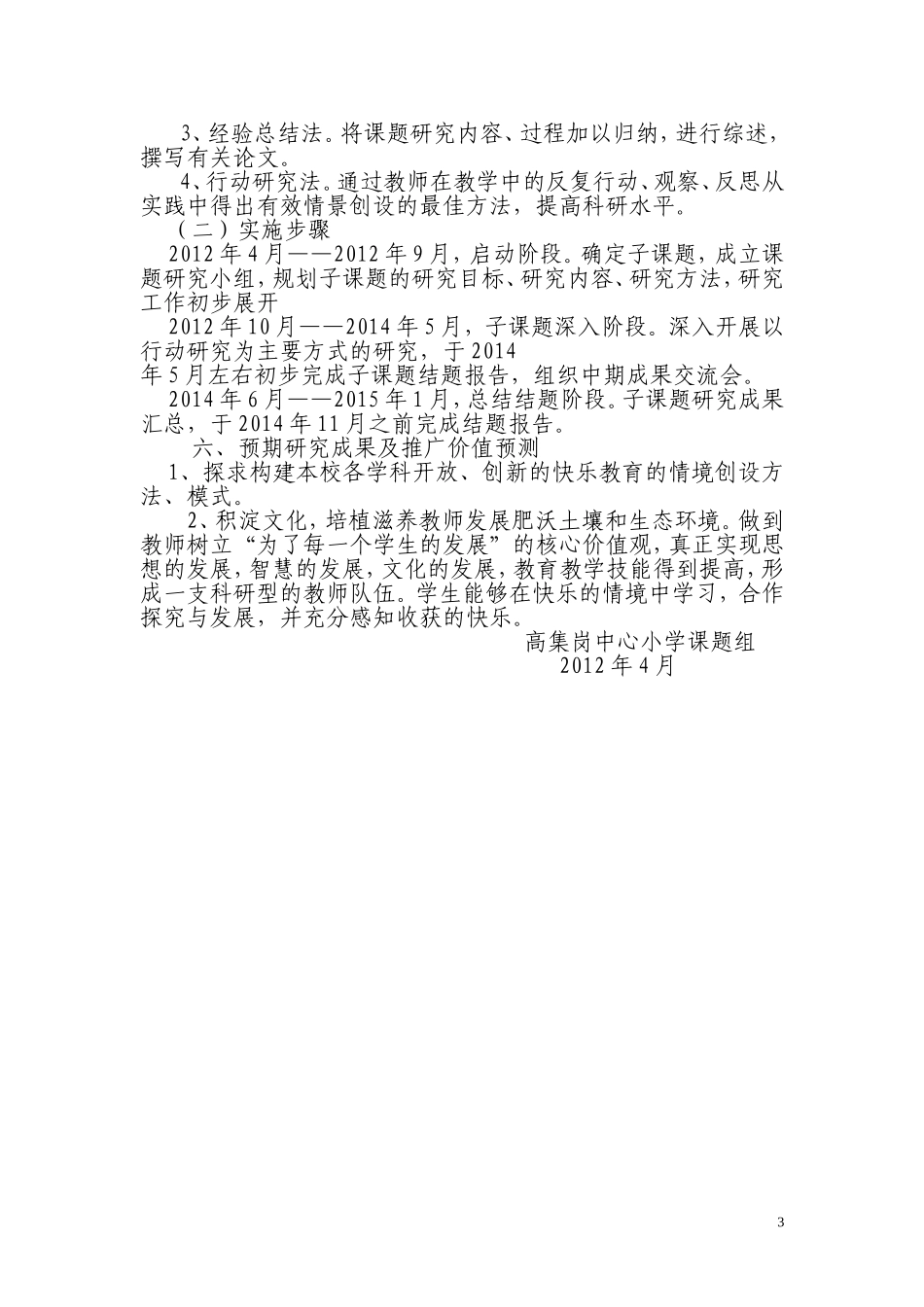 3、经验总结法。将课题研究内容、过程加以归纳，进行综述，撰写有关论文。

4、行动研究法。通过教师在教学中的反复行动、观察、反思从实践中得出有效情景创设的最佳方法，提高科研水平。

（二）实施步骤

2012年4月——2012年9月，启动阶段。确定子课题，成立课题研究小组，规划子课题的研究目标、研究内容、研究方法，研究工作初步展开

2012年10月——2014年5月，子课题深入阶段。深入开展以行动研究为主要方式的研究，于2014年5月左右初步完成子课题结题报告，组织中期成果交流会。

2014年6月——2015年1月，总结结题阶段。子课题研究成果汇总，于2014年11月之前完成结题报告。

六、预期研究成果及推广价值预测

1、探求构建本校各学科开放、创新的快乐教育的情境创设方法、模式。

2、积淀文化，培植滋养教师发展肥沃土壤和生态环境。做到教师树立“为了每一个学生的发展”的核心价值观，真正实现思想的发展，智慧的发展，文化的发展，教育教学技能得到提高，形成一支科研型的教师队伍。学生能够在快乐的情境中学习，合作探究与发展，并充分感知收获的快乐。

高集岗中心小学课题组
2012年4月

3